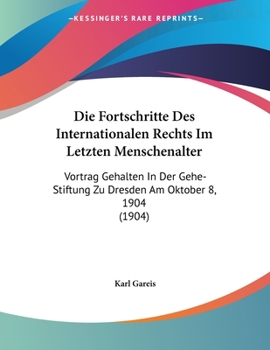 —KESSINGER'S RARE REPRINTS—

Die Fortschritte Des Internationalen Rechts Im Letzten Menschenalter

Vortrag Gehalten In Der Gehe-Stiftung Zu Dresden Am Oktober 8, 1904
(1904)

Karl Gareis